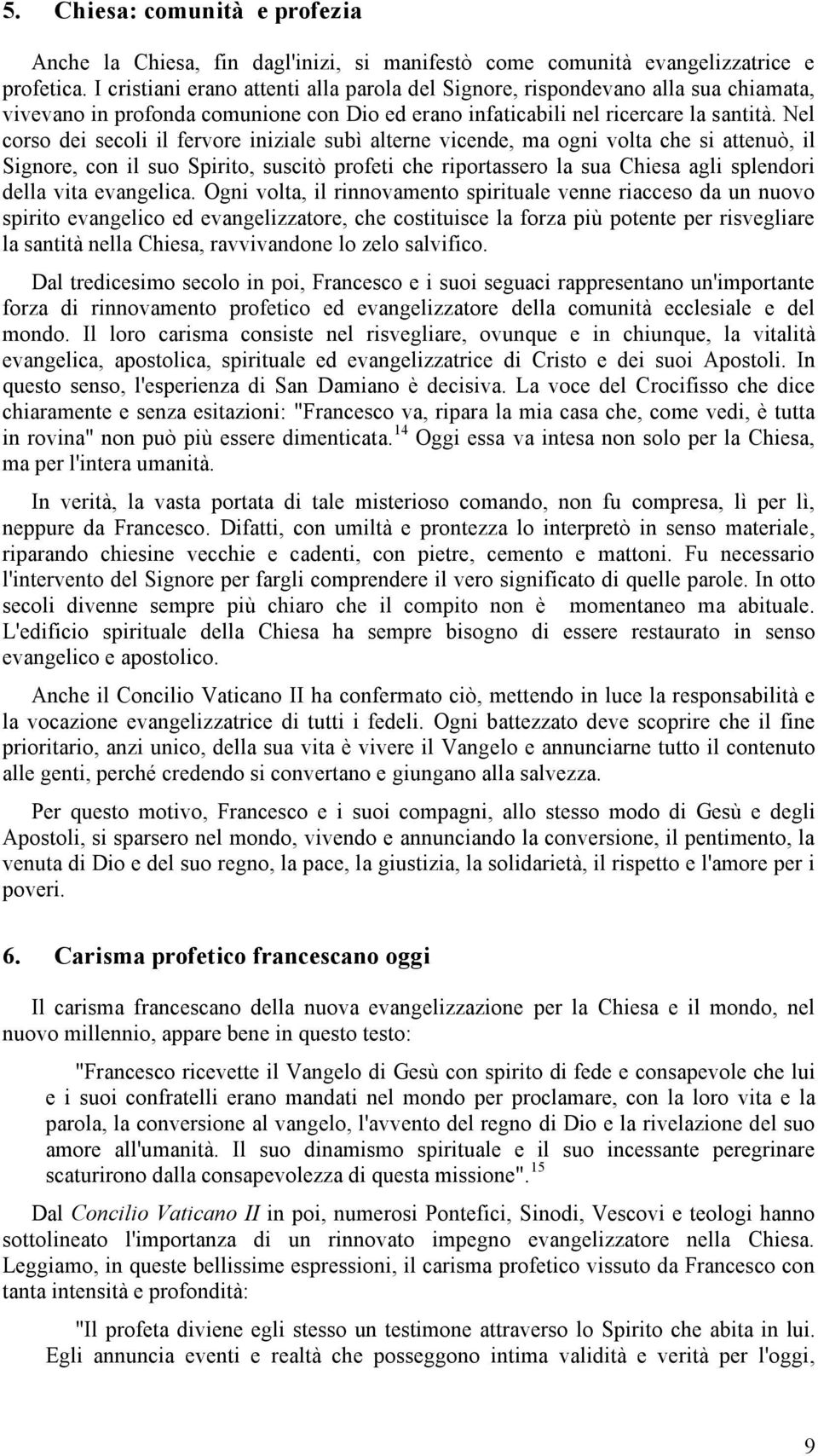 5. Chiesa: comunità e profezia

Anche la Chiesa, fin dagl'inizi, si manifestò come comunità evangelizzatrice e profetica. I cristiani erano attenti alla parola del Signore, rispondevano alla sua chiamata, vivevano in profonda comunione con Dio ed erano infaticabili nel ricercare la santità. Nel corso dei secoli il fervore iniziale subì alterne vicende, ma ogni volta che si attenuò, il Signore, con il suo Spirito, suscitò profeti che riportassero la sua Chiesa agli splendori della vita evangelica. Ogni volta, il rinnovamento spirituale venne riacceso da un nuovo spirito evangelico ed evangelizzatore, che costituisce la forza più potente per risvegliare la santità nella Chiesa, ravvivandone lo zelo salvifico.

Dal tredicesimo secolo in poi, Francesco e i suoi seguaci rappresentano un'importante forza di rinnovamento profetico ed evangelizzatore della comunità ecclesiale e del mondo. Il loro carisma consiste nel risvegliare, ovunque e in chiunque, la vitalità evangelica, apostolica, spirituale ed evangelizzatrice di Cristo e dei suoi Apostoli. In questo senso, l'esperienza di San Damiano è decisiva. La voce del Crocifisso che dice chiaramente e senza esitazioni: "Francesco va, ripara la mia casa che, come vedi, è tutta in rovina" non può più essere dimenticata.$^{14}$ Oggi essa va intesa non solo per la Chiesa, ma per l'intera umanità.

In verità, la vasta portata di tale misterioso comando, non fu compresa, lì per lì, neppure da Francesco. Difatti, con umiltà e prontezza lo interpretò in senso materiale, riparando chiesine vecchie e cadenti, con pietre, cemento e mattoni. Fu necessario l'intervento del Signore per fargli comprendere il vero significato di quelle parole. In otto secoli divenne sempre più chiaro che il compito non è momentaneo ma abituale. L'edificio spirituale della Chiesa ha sempre bisogno di essere restaurato in senso evangelico e apostolico.

Anche il Concilio Vaticano II ha confermato ciò, mettendo in luce la responsabilità e la vocazione evangelizzatrice di tutti i fedeli. Ogni battezzato deve scoprire che il fine prioritario, anzi unico, della sua vita è vivere il Vangelo e annunciarne tutto il contenuto alle genti, perché credendo si convertano e giungano alla salvezza.

Per questo motivo, Francesco e i suoi compagni, allo stesso modo di Gesù e degli Apostoli, si sparsero nel mondo, vivendo e annunciando la conversione, il pentimento, la venuta di Dio e del suo regno, la pace, la giustizia, la solidarietà, il rispetto e l'amore per i poveri.

6. Carisma profetico francescano oggi

Il carisma francescano della nuova evangelizzazione per la Chiesa e il mondo, nel nuovo millennio, appare bene in questo testo:

"Francesco ricevette il Vangelo di Gesù con spirito di fede e consapevole che lui e i suoi confratelli erano mandati nel mondo per proclamare, con la loro vita e la parola, la conversione al vangelo, l'avvento del regno di Dio e la rivelazione del suo amore all'umanità. Il suo dinamismo spirituale e il suo incessante peregrinare scaturirono dalla consapevolezza di questa missione".$^{15}$

Dal Concilio Vaticano II in poi, numerosi Pontefici, Sinodi, Vescovi e teologi hanno sottolineato l'importanza di un rinnovato impegno evangelizzatore nella Chiesa. Leggiamo, in queste bellissime espressioni, il carisma profetico vissuto da Francesco con tanta intensità e profondità:

"Il profeta diviene egli stesso un testimone attraverso lo Spirito che abita in lui. Egli annuncia eventi e realtà che posseggono intima validità e verità per l'oggi,

9